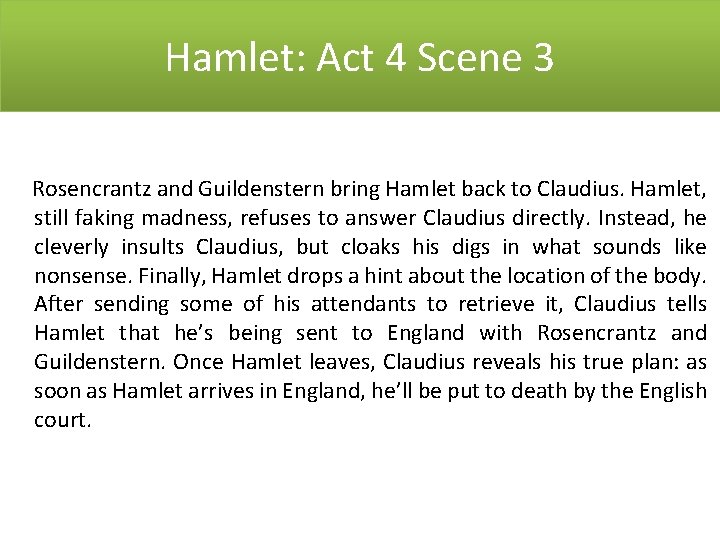 Hamlet: Act 4 Scene 3

Rosencrantz and Guildenstern bring Hamlet back to Claudius. Hamlet, still faking madness, refuses to answer Claudius directly. Instead, he cleverly insults Claudius, but cloaks his digs in what sounds like nonsense. Finally, Hamlet drops a hint about the location of the body. After sending some of his attendants to retrieve it, Claudius tells Hamlet that he's being sent to England with Rosencrantz and Guildenstern. Once Hamlet leaves, Claudius reveals his true plan: as soon as Hamlet arrives in England, he'll be put to death by the English court.